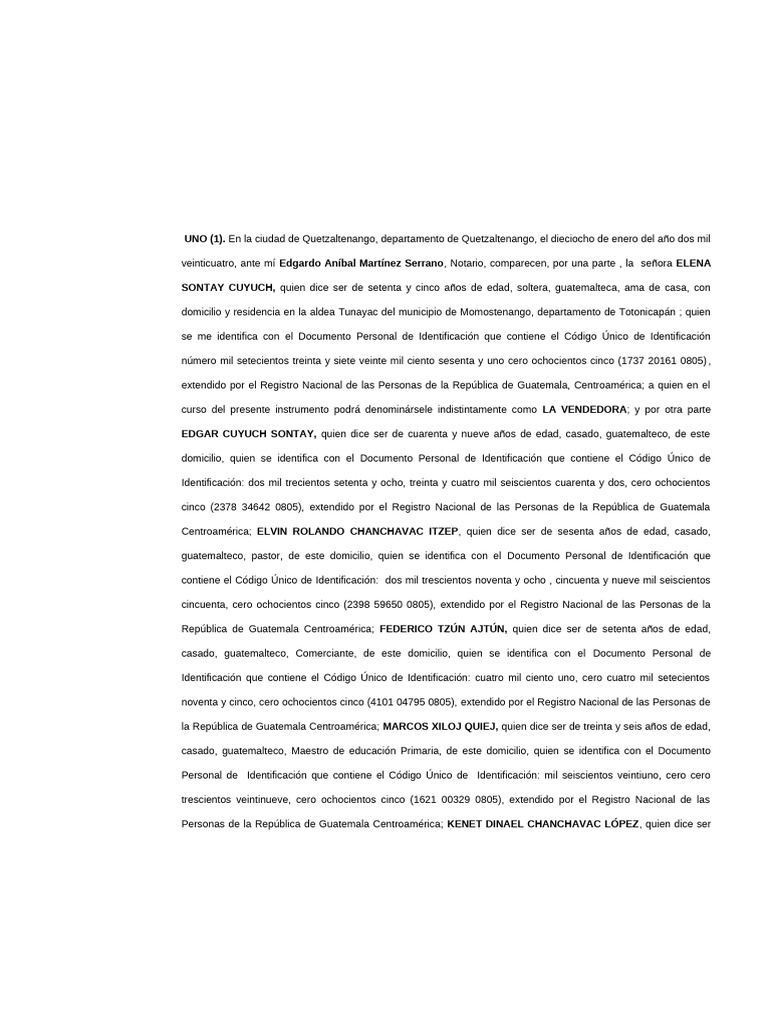 UNO (1). En la ciudad de Quetzaltenango, departamento de Quetzaltenango, el dieciocho de enero del año dos mil veinticuatro, ante mí Edgardo Aníbal Martínez Serrano, Notario, comparecen, por una parte , la señora ELENA SONTAY CUYUCH, quien dice ser de setenta y cinco años de edad, soltera, guatemalteca, ama de casa, con domicilio y residencia en la aldea Tunayac del municipio de Momostenango, departamento de Totonicapán ; quien se me identifica con el Documento Personal de Identificación que contiene el Código Único de Identificación número mil setecientos treinta y siete veinte mil ciento sesenta y uno cero ochocientos cinco (1737 20161 0805), extendido por el Registro Nacional de las Personas de la República de Guatemala, Centroamérica; a quien en el curso del presente instrumento podrá denominársele indistintamente como LA VENDEDORA; y por otra parte EDGAR CUYUCH SONTAY, quien dice ser de cuarenta y nueve años de edad, casado, guatemalteco, de este domicilio, quien se identifica con el Documento Personal de Identificación que contiene el Código Único de Identificación: dos mil trecientos setenta y ocho, treinta y cuatro mil seiscientos cuarenta y dos, cero ochocientos cinco (2378 34642 0805), extendido por el Registro Nacional de las Personas de la República de Guatemala Centroamérica; ELVIN ROLANDO CHANCHAVAC ITZEP, quien dice ser de sesenta años de edad, casado, guatemalteco, pastor, de este domicilio, quien se identifica con el Documento Personal de Identificación que contiene el Código Único de Identificación: dos mil trescientos noventa y ocho , cincuenta y nueve mil seiscientos cincuenta, cero ochocientos cinco (2398 59650 0805), extendido por el Registro Nacional de las Personas de la República de Guatemala Centroamérica; FEDERICO TZÚN AJTÚN, quien dice ser de setenta años de edad, casado, guatemalteco, Comerciante, de este domicilio, quien se identifica con el Documento Personal de Identificación que contiene el Código Único de Identificación: cuatro mil ciento uno, cero cuatro mil setecientos noventa y cinco, cero ochocientos cinco (4101 04795 0805), extendido por el Registro Nacional de las Personas de la República de Guatemala Centroamérica; MARCOS XILOJ QUIEJ, quien dice ser de treinta y seis años de edad, casado, guatemalteco, Maestro de educación Primaria, de este domicilio, quien se identifica con el Documento Personal de Identificación que contiene el Código Único de Identificación: mil seiscientos veintiuno, cero cero trescientos veintinueve, cero ochocientos cinco (1621 00329 0805), extendido por el Registro Nacional de las Personas de la República de Guatemala Centroamérica; KENET DINAEL CHANCHAVAC LÓPEZ, quien dice ser